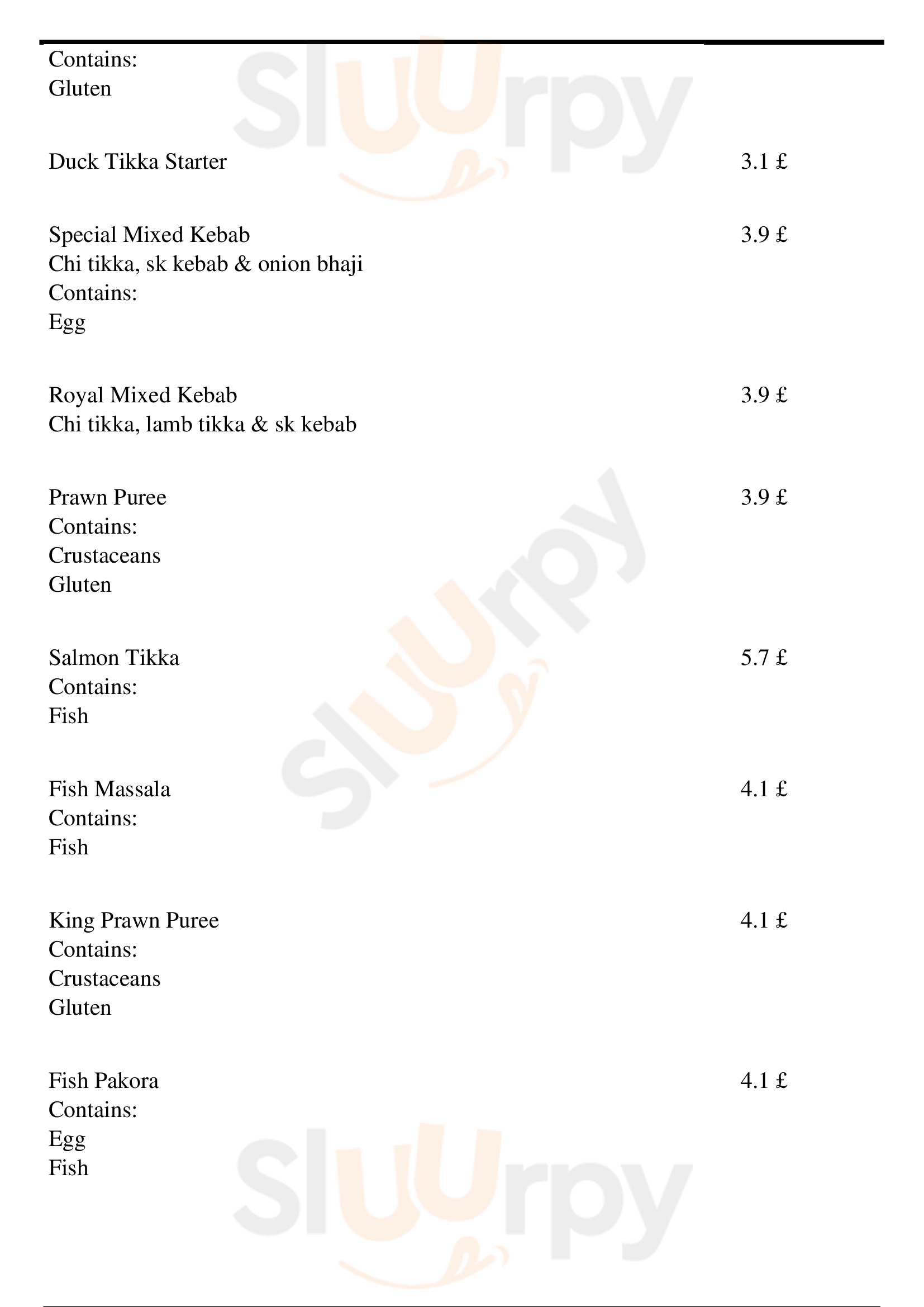 Contains:
Gluten

Duck Tikka Starter 3.1 £

Special Mixed Kebab 3.9 £
Chi tikka, sk kebab & onion bhaji
Contains:
Egg

Royal Mixed Kebab 3.9 £
Chi tikka, lamb tikka & sk kebab

Prawn Puree 3.9 £
Contains:
Crustaceans
Gluten

Salmon Tikka 5.7 £
Contains:
Fish

Fish Massala 4.1 £
Contains:
Fish

King Prawn Puree 4.1 £
Contains:
Crustaceans
Gluten

Fish Pakora 4.1 £
Contains:
Egg
Fish

Sluurpy